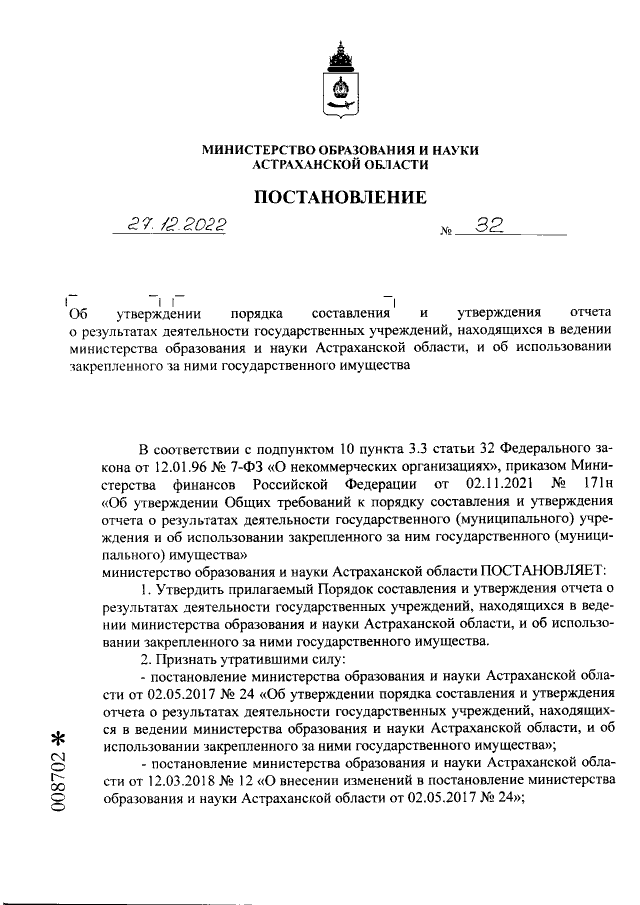 МИНИСТЕРСТВО ОБРАЗОВАНИЯ И НАУКИ
АСТРАХАНСКОЙ ОБЛАСТИ

ПОСТАНОВЛЕНИЕ

27.12.2022 № 32

Об утверждении порядка составления и утверждения отчета о результатах деятельности государственных учреждений, находящихся в ведении министерства образования и науки Астраханской области, и об использовании закрепленного за ними государственного имущества

В соответствии с подпунктом 10 пункта 3.3 статьи 32 Федерального закона от 12.01.96 № 7-ФЗ «О некоммерческих организациях», приказом Министерства финансов Российской Федерации от 02.11.2021 № 171н «Об утверждении Общих требований к порядку составления и утверждения отчета о результатах деятельности государственного (муниципального) учреждения и об использовании закрепленного за ним государственного (муниципального) имущества»
министерство образования и науки Астраханской области ПОСТАНОВЛЯЕТ:

1. Утвердить прилагаемый Порядок составления и утверждения отчета о результатах деятельности государственных учреждений, находящихся в ведении министерства образования и науки Астраханской области, и об использовании закрепленного за ними государственного имущества.

2. Признать утратившими силу:

- постановление министерства образования и науки Астраханской области от 02.05.2017 № 24 «Об утверждении порядка составления и утверждения отчета о результатах деятельности государственных учреждений, находящихся в ведении министерства образования и науки Астраханской области, и об использовании закрепленного за ними государственного имущества»;

- постановление министерства образования и науки Астраханской области от 12.03.2018 № 12 «О внесении изменений в постановление министерства образования и науки Астраханской области от 02.05.2017 № 24»;

008702 *